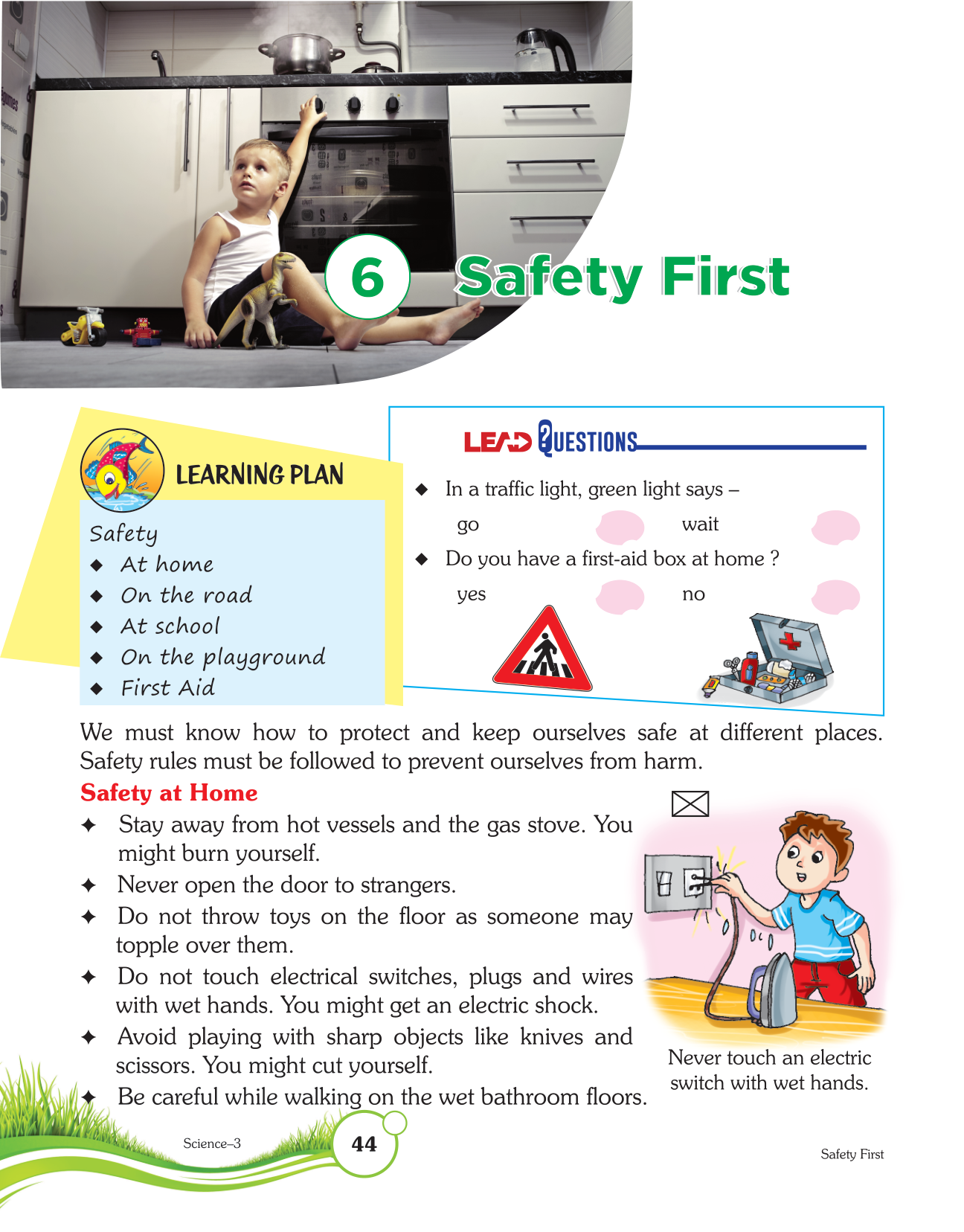 6 Safety First

LEARNING PLAN

Safety
◆ At home
◆ On the road
◆ At school
◆ On the playground
◆ First Aid

LEAD QUESTIONS

◆ In a traffic light, green light says –
go wait
◆ Do you have a first-aid box at home ?
yes no

We must know how to protect and keep ourselves safe at different places. Safety rules must be followed to prevent ourselves from harm.

Safety at Home

✦ Stay away from hot vessels and the gas stove. You might burn yourself.
✦ Never open the door to strangers.
✦ Do not throw toys on the floor as someone may topple over them.
✦ Do not touch electrical switches, plugs and wires with wet hands. You might get an electric shock.
✦ Avoid playing with sharp objects like knives and scissors. You might cut yourself.
✦ Be careful while walking on the wet bathroom floors.

Never touch an electric switch with wet hands.

Science–3 44 Safety First